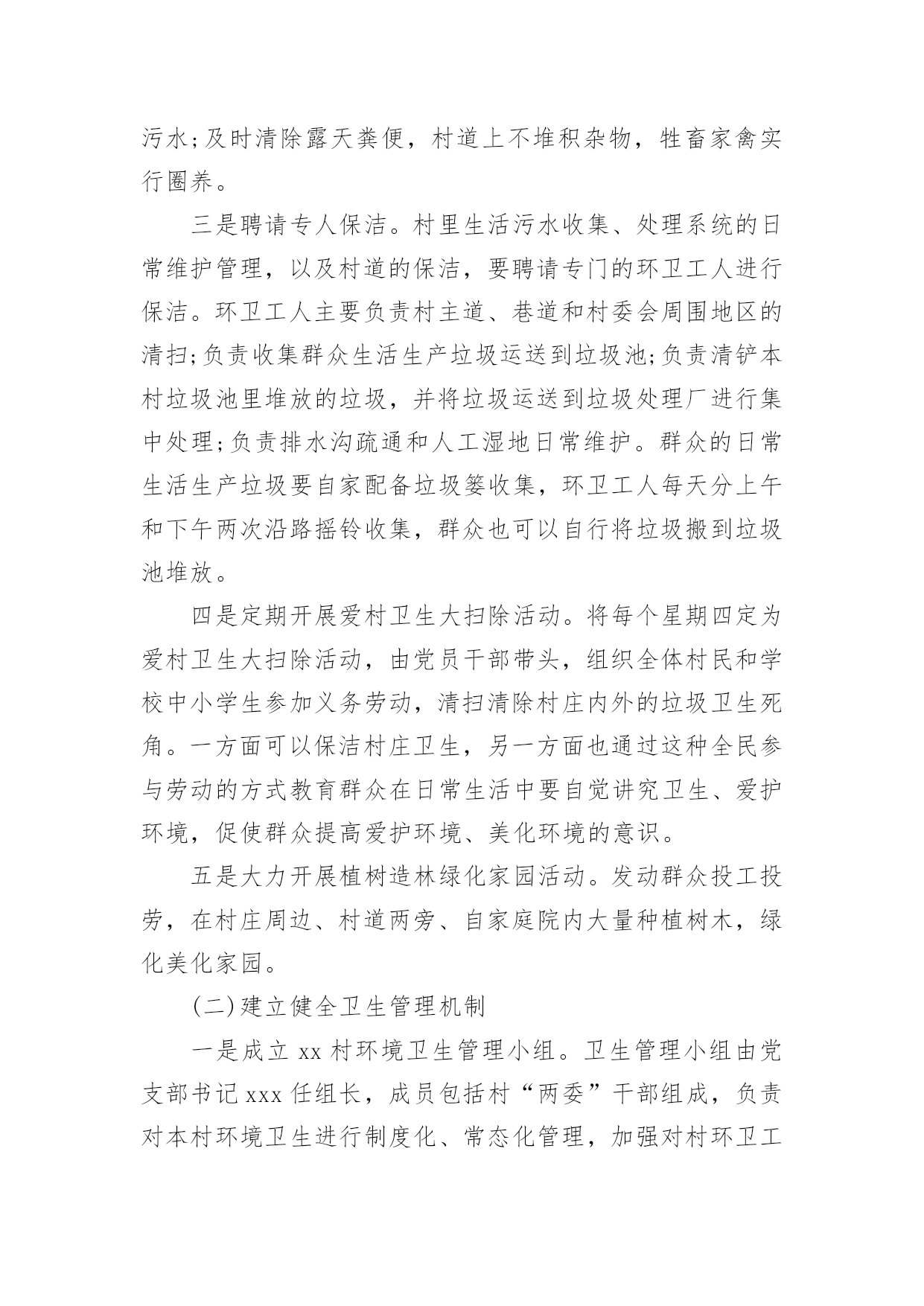 污水;及时清除露天粪便，村道上不堆积杂物，牲畜家禽实行圈养。

三是聘请专人保洁。村里生活污水收集、处理系统的日常维护管理，以及村道的保洁，要聘请专门的环卫工人进行保洁。环卫工人主要负责村主道、巷道和村委会周围地区的清扫;负责收集群众生活生产垃圾运送到垃圾池;负责清铲本村垃圾池里堆放的垃圾，并将垃圾运送到垃圾处理厂进行集中处理;负责排水沟疏通和人工湿地日常维护。群众的日常生活生产垃圾要自家配备垃圾篓收集，环卫工人每天分上午和下午两次沿路摇铃收集，群众也可以自行将垃圾搬到垃圾池堆放。

四是定期开展爱村卫生大扫除活动。将每个星期四定为爱村卫生大扫除活动，由党员干部带头，组织全体村民和学校中小学生参加义务劳动，清扫清除村庄内外的垃圾卫生死角。一方面可以保洁村庄卫生，另一方面也通过这种全民参与劳动的方式教育群众在日常生活中要自觉讲究卫生、爱护环境，促使群众提高爱护环境、美化环境的意识。

五是大力开展植树造林绿化家园活动。发动群众投工投劳，在村庄周边、村道两旁、自家庭院内大量种植树木，绿化美化家园。

(二)建立健全卫生管理机制

一是成立 xx 村环境卫生管理小组。卫生管理小组由党支部书记 xxx 任组长，成员包括村“两委”干部组成，负责对本村环境卫生进行制度化、常态化管理，加强对村环卫工